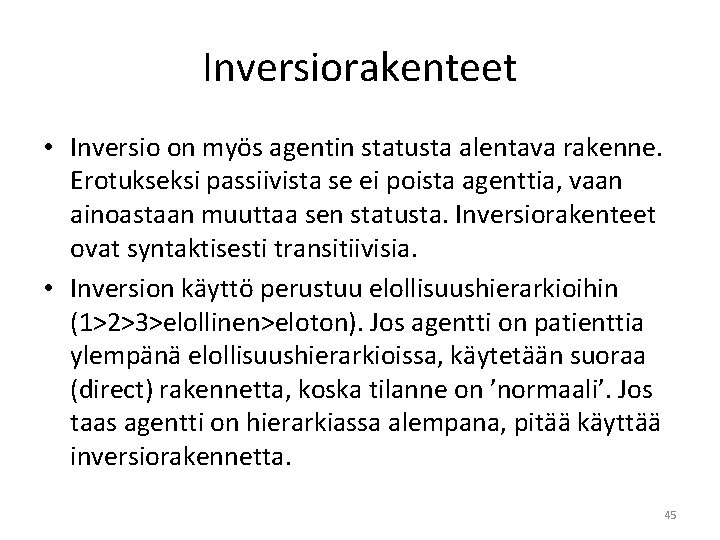 Inversiorakenteet

• Inversio on myös agentin statusta alentava rakenne. Erotukseksi passiivista se ei poista agenttia, vaan ainoastaan muuttaa sen statusta. Inversiorakenteet ovat syntaktisesti transitiivisia.

• Inversion käyttö perustuu elollisuushierarkioihin (1>2>3>elollinen>eloton). Jos agentti on patienttia ylempänä elollisuushierarkioissa, käytetään suoraa (direct) rakennetta, koska tilanne on ’normaali’. Jos taas agentti on hierarkiassa alempana, pitää käyttää inversiorakennetta.

45